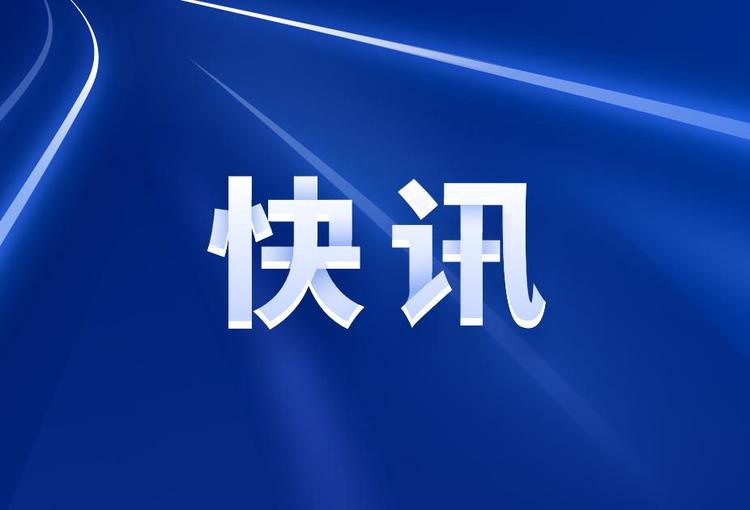 快讯